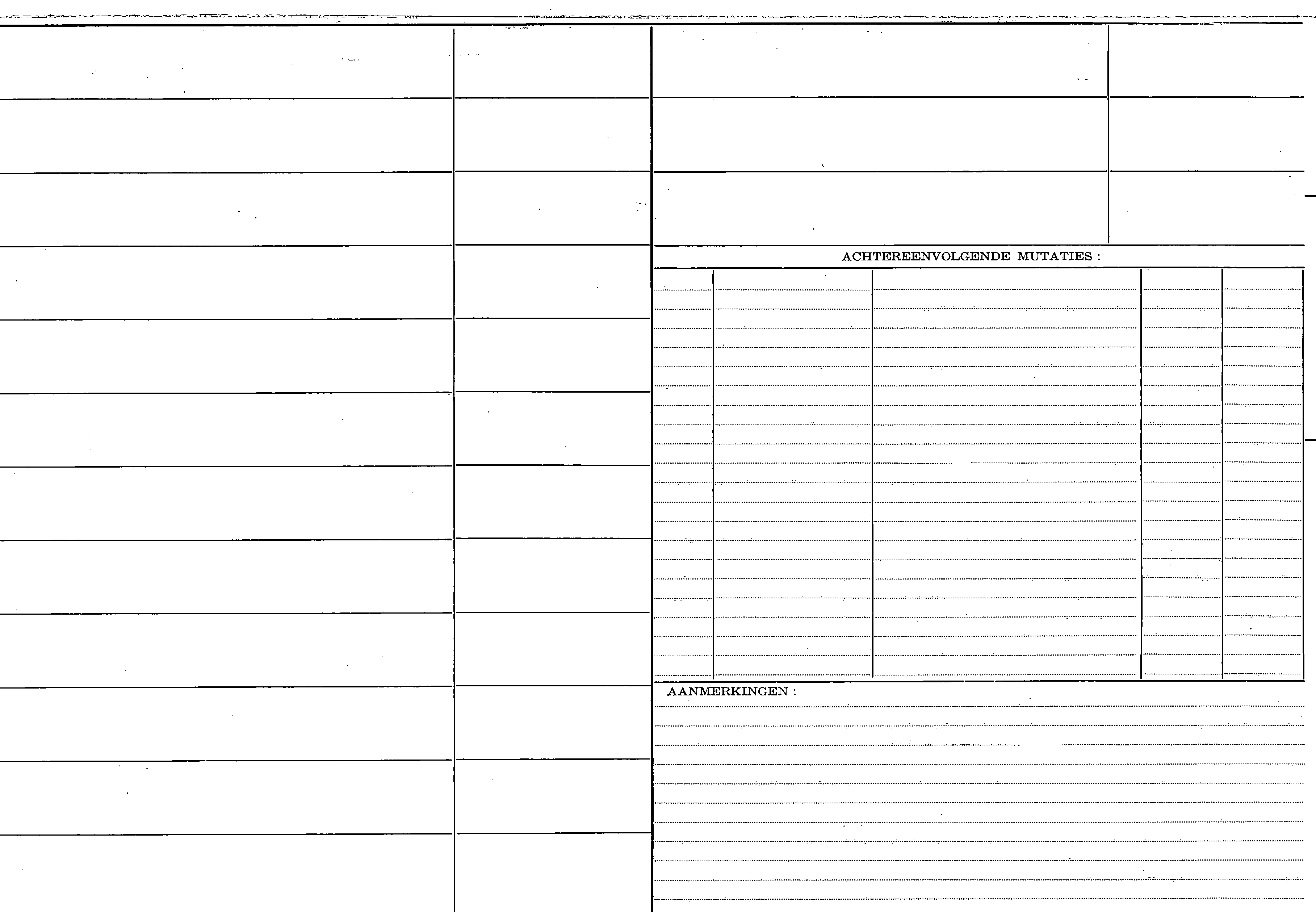 ACHTEREENVOLGENDE MUTATIES :

AANMERKINGEN :